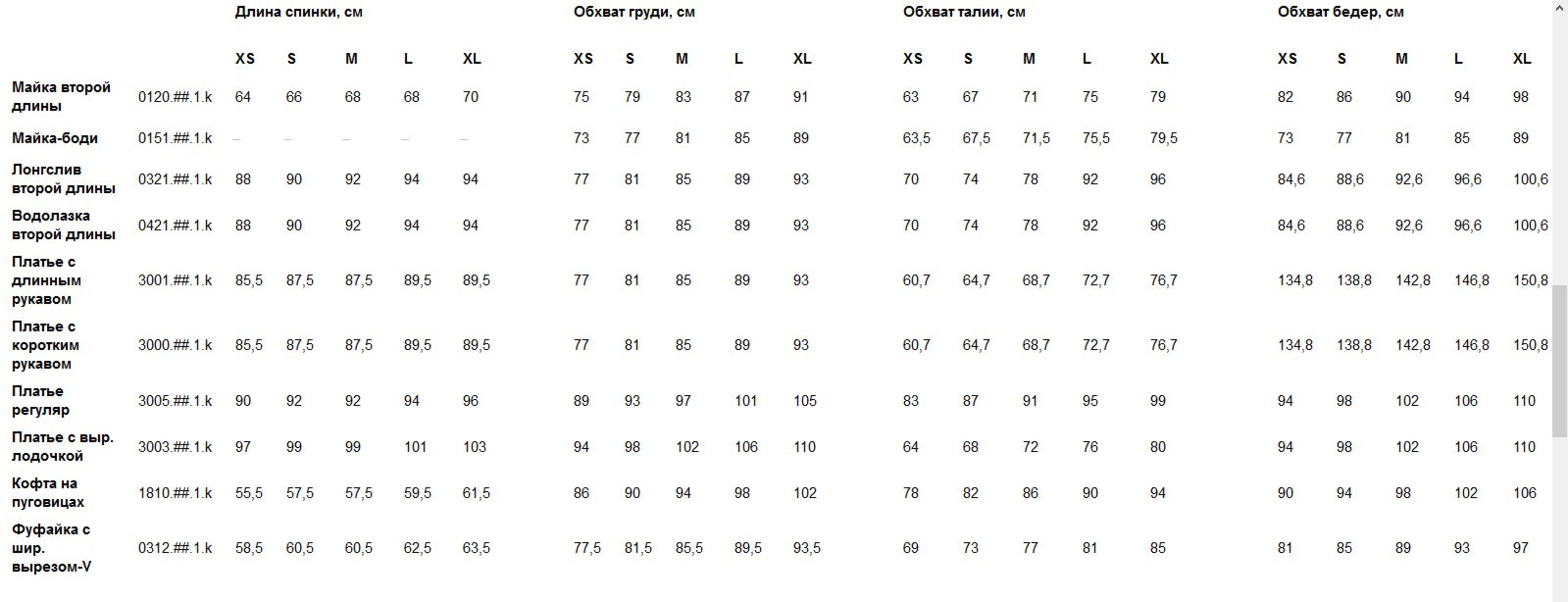 |  |  | Длина спинки, см |  |  |  |  | Обхват груди, см |  |  |  |  | Обхват талии, см |  |  |  |  | Обхват бедер, см |  |  |  |  |
|---|---|---|---|---|---|---|---|---|---|---|---|---|---|---|---|---|---|---|---|---|---|
|  |  | XS | S | M | L | XL | XS | S | M | L | XL | XS | S | M | L | XL | XS | S | M | L | XL |
| Майка второй длины | 0120.##.1.k | 64 | 66 | 68 | 68 | 70 | 75 | 79 | 83 | 87 | 91 | 63 | 67 | 71 | 75 | 79 | 82 | 86 | 90 | 94 | 98 |
| Майка-боди | 0151.##.1.k | – | – | – | – | – | 73 | 77 | 81 | 85 | 89 | 63,5 | 67,5 | 71,5 | 75,5 | 79,5 | 73 | 77 | 81 | 85 | 89 |
| Лонгслив второй длины | 0321.##.1.k | 88 | 90 | 92 | 94 | 94 | 77 | 81 | 85 | 89 | 93 | 70 | 74 | 78 | 92 | 96 | 84,6 | 88,6 | 92,6 | 96,6 | 100,6 |
| Водолазка второй длины | 0421.##.1.k | 88 | 90 | 92 | 94 | 94 | 77 | 81 | 85 | 89 | 93 | 70 | 74 | 78 | 92 | 96 | 84,6 | 88,6 | 92,6 | 96,6 | 100,6 |
| Платье с длинным рукавом | 3001.##.1.k | 85,5 | 87,5 | 87,5 | 89,5 | 89,5 | 77 | 81 | 85 | 89 | 93 | 60,7 | 64,7 | 68,7 | 72,7 | 76,7 | 134,8 | 138,8 | 142,8 | 146,8 | 150,8 |
| Платье с коротким рукавом | 3000.##.1.k | 85,5 | 87,5 | 87,5 | 89,5 | 89,5 | 77 | 81 | 85 | 89 | 93 | 60,7 | 64,7 | 68,7 | 72,7 | 76,7 | 134,8 | 138,8 | 142,8 | 146,8 | 150,8 |
| Платье регуляр | 3005.##.1.k | 90 | 92 | 92 | 94 | 96 | 89 | 93 | 97 | 101 | 105 | 83 | 87 | 91 | 95 | 99 | 94 | 98 | 102 | 106 | 110 |
| Платье с выр. лодочкой | 3003.##.1.k | 97 | 99 | 99 | 101 | 103 | 94 | 98 | 102 | 106 | 110 | 64 | 68 | 72 | 76 | 80 | 94 | 98 | 102 | 106 | 110 |
| Кофта на пуговицах | 1810.##.1.k | 55,5 | 57,5 | 57,5 | 59,5 | 61,5 | 86 | 90 | 94 | 98 | 102 | 78 | 82 | 86 | 90 | 94 | 90 | 94 | 98 | 102 | 106 |
| Фуфайка с шир. вырезом-V | 0312.##.1.k | 58,5 | 60,5 | 60,5 | 62,5 | 63,5 | 77,5 | 81,5 | 85,5 | 89,5 | 93,5 | 69 | 73 | 77 | 81 | 85 | 81 | 85 | 89 | 93 | 97 |